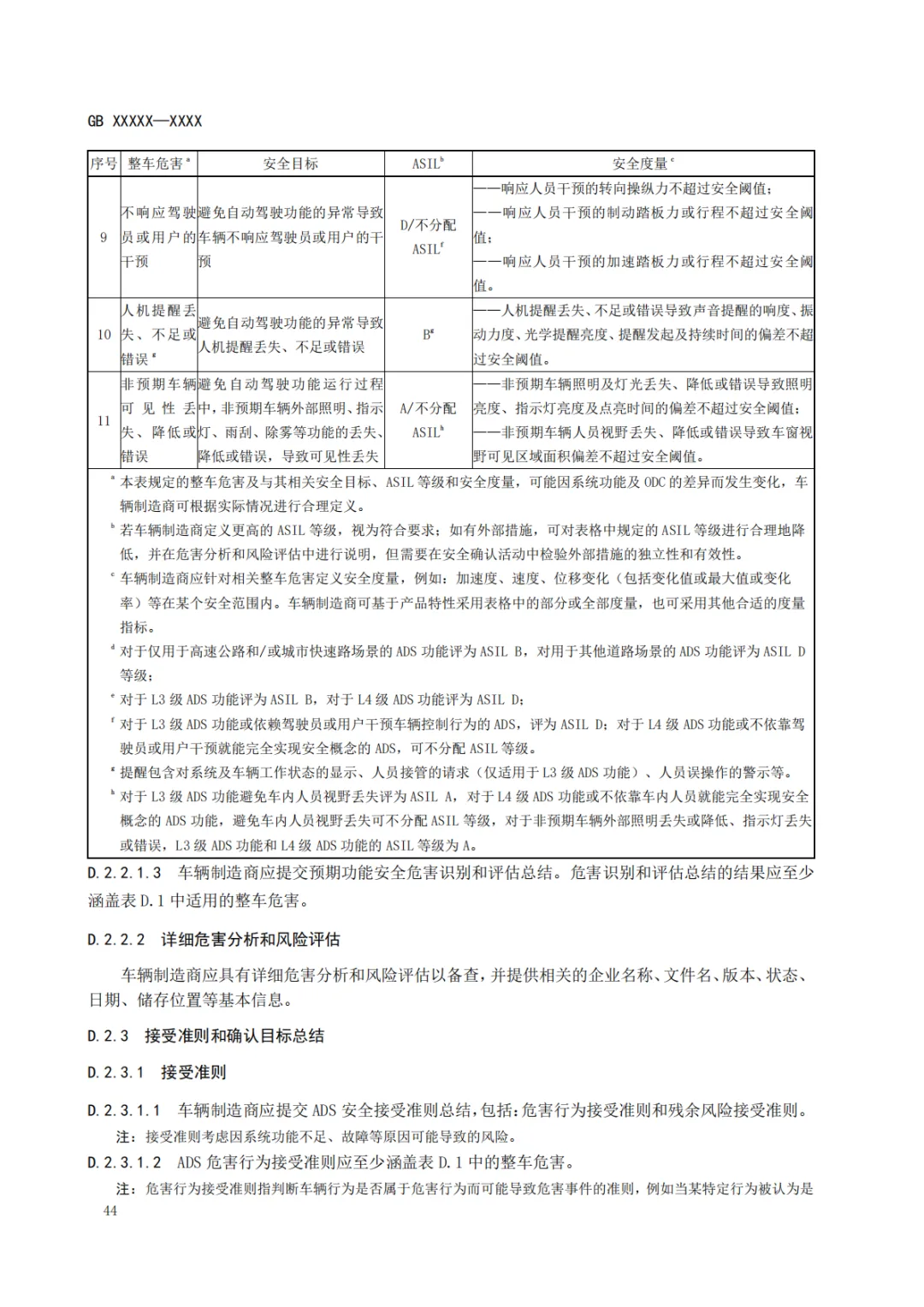 GB XXXXX—XXXX

| 序号 | 整车危害$^a$ | 安全目标 | ASIL$^b$ | 安全度量$^c$ |
|---|---|---|---|---|
| 9 | 不响应驾驶员或用户的干预 | 避免自动驾驶功能的异常导致车辆不响应驾驶员或用户的干预 | D/不分配 ASIL$^f$ | ——响应人员干预的转向操纵力不超过安全阈值；——响应人员干预的制动踏板力或行程不超过安全阈值；——响应人员干预的加速踏板力或行程不超过安全阈值。 |
| 10 | 人机提醒丢失、不足或错误$^g$ | 避免自动驾驶功能的异常导致人机提醒丢失、不足或错误 | B$^e$ | ——人机提醒丢失、不足或错误导致声音提醒的响度、振动力度、光学提醒亮度、提醒发起及持续时间的偏差不超过安全阈值。 |
| 11 | 非预期车辆可见性丢失、降低或错误 | 避免自动驾驶功能运行过程中，非预期车辆外部照明、指示灯、雨刮、除雾等功能的丢失、降低或错误，导致可见性丢失 | A/不分配 ASIL$^h$ | ——非预期车辆照明及灯光丢失、降低或错误导致照明亮度、指示灯亮度及点亮时间的偏差不超过安全阈值；——非预期车辆人员视野丢失、降低或错误导致车窗视野可见区域面积偏差不超过安全阈值。 |

$^a$ 本表规定的整车危害及与其相关安全目标、ASIL 等级和安全度量，可能因系统功能及 ODC 的差异而发生变化，车辆制造商可根据实际情况进行合理定义。
$^b$ 若车辆制造商定义更高的 ASIL 等级，视为符合要求；如有外部措施，可对表格中规定的 ASIL 等级进行合理地降低，并在危害分析和风险评估中进行说明，但需要在安全确认活动中检验外部措施的独立性和有效性。
$^c$ 车辆制造商应针对相关整车危害定义安全度量，例如：加速度、速度、位移变化（包括变化值或最大值或变化率）等在某个安全范围内。车辆制造商可基于产品特性采用表格中的部分或全部度量，也可采用其他合适的度量指标。
$^d$ 对于仅用于高速公路和/或城市快速路场景的 ADS 功能评为 ASIL B，对用于其他道路场景的 ADS 功能评为 ASIL D 等级；
$^e$ 对于 L3 级 ADS 功能评为 ASIL B，对于 L4 级 ADS 功能评为 ASIL D；
$^f$ 对于 L3 级 ADS 功能或依赖驾驶员或用户干预车辆控制行为的 ADS，评为 ASIL D；对于 L4 级 ADS 功能或不依靠驾驶员或用户干预就能完全实现安全概念的 ADS，可不分配 ASIL 等级。
$^g$ 提醒包含对系统及车辆工作状态的显示、人员接管的请求（仅适用于 L3 级 ADS 功能）、人员误操作的警示等。
$^h$ 对于 L3 级 ADS 功能避免车内人员视野丢失评为 ASIL A，对于 L4 级 ADS 功能或不依靠车内人员就能完全实现安全概念的 ADS 功能，避免车内人员视野丢失可不分配 ASIL 等级，对于非预期车辆外部照明丢失或降低、指示灯丢失或错误，L3 级 ADS 功能和 L4 级 ADS 功能的 ASIL 等级为 A。

D.2.2.1.3 车辆制造商应提交预期功能安全危害识别和评估总结。危害识别和评估总结的结果应至少涵盖表 D.1 中适用的整车危害。

D.2.2.2 详细危害分析和风险评估

车辆制造商应具有详细危害分析和风险评估以备查，并提供相关的企业名称、文件名、版本、状态、日期、储存位置等基本信息。

D.2.3 接受准则和确认目标总结

D.2.3.1 接受准则

D.2.3.1.1 车辆制造商应提交 ADS 安全接受准则总结，包括：危害行为接受准则和残余风险接受准则。

注：接受准则考虑因系统功能不足、故障等原因可能导致的风险。

D.2.3.1.2 ADS 危害行为接受准则应至少涵盖表 D.1 中的整车危害。

注：危害行为接受准则指判断车辆行为是否属于危害行为而可能导致危害事件的准则，例如当某特定行为被认为是

44